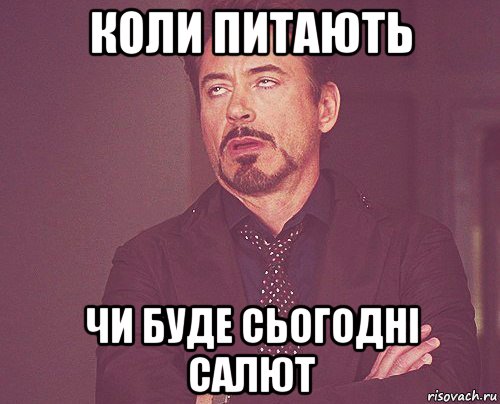 КОЛИ ПИТАЮТЬ

ЧИ БУДЕ СЬОГОДНІ САЛЮТ

risovach.ru